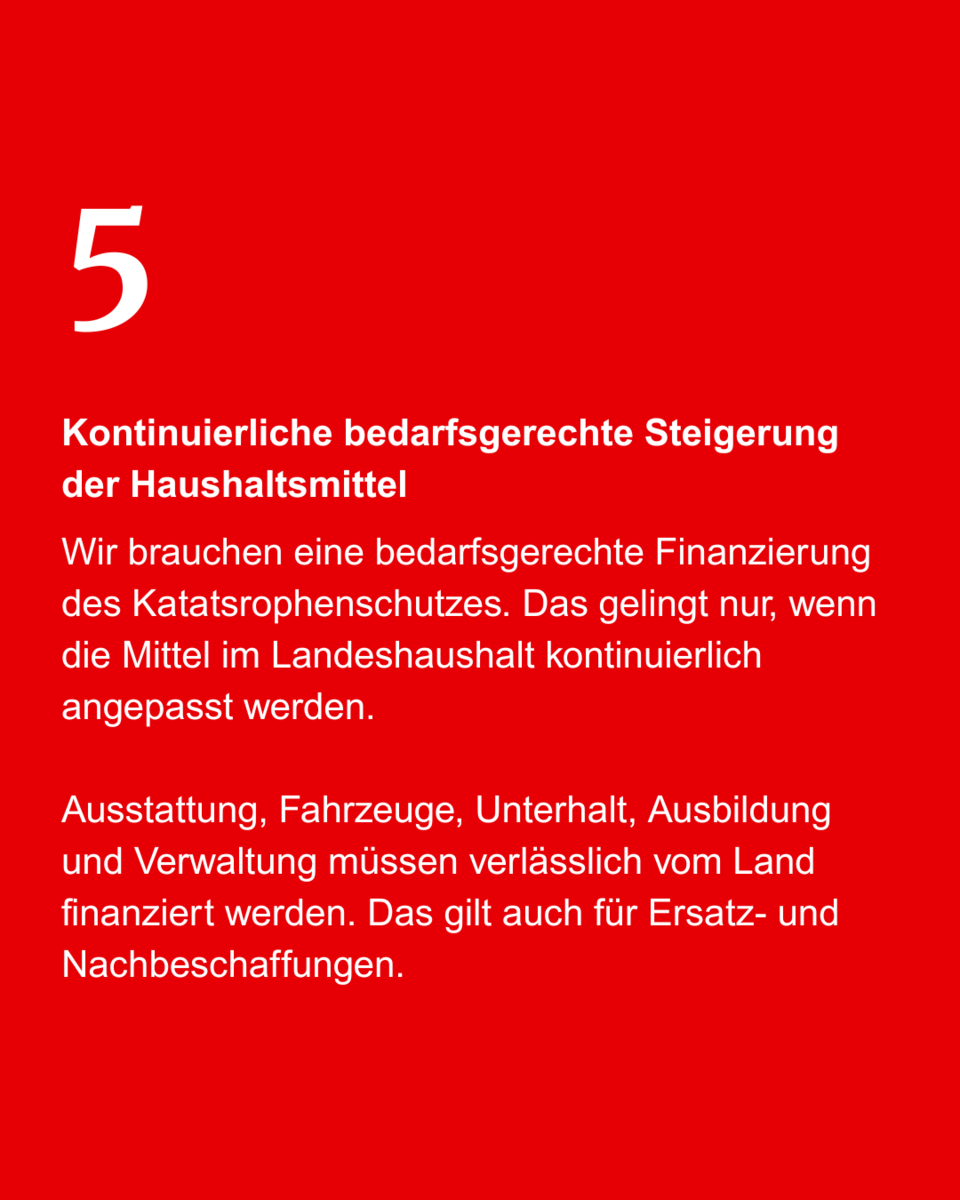 5

Kontinuierliche bedarfsgerechte Steigerung der Haushaltsmittel

Wir brauchen eine bedarfsgerechte Finanzierung des Katatsrophenschutzes. Das gelingt nur, wenn die Mittel im Landeshaushalt kontinuierlich angepasst werden.

Ausstattung, Fahrzeuge, Unterhalt, Ausbildung und Verwaltung müssen verlässlich vom Land finanziert werden. Das gilt auch für Ersatz- und Nachbeschaffungen.